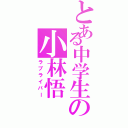 とある中学生の

小林悟

ラブライバー